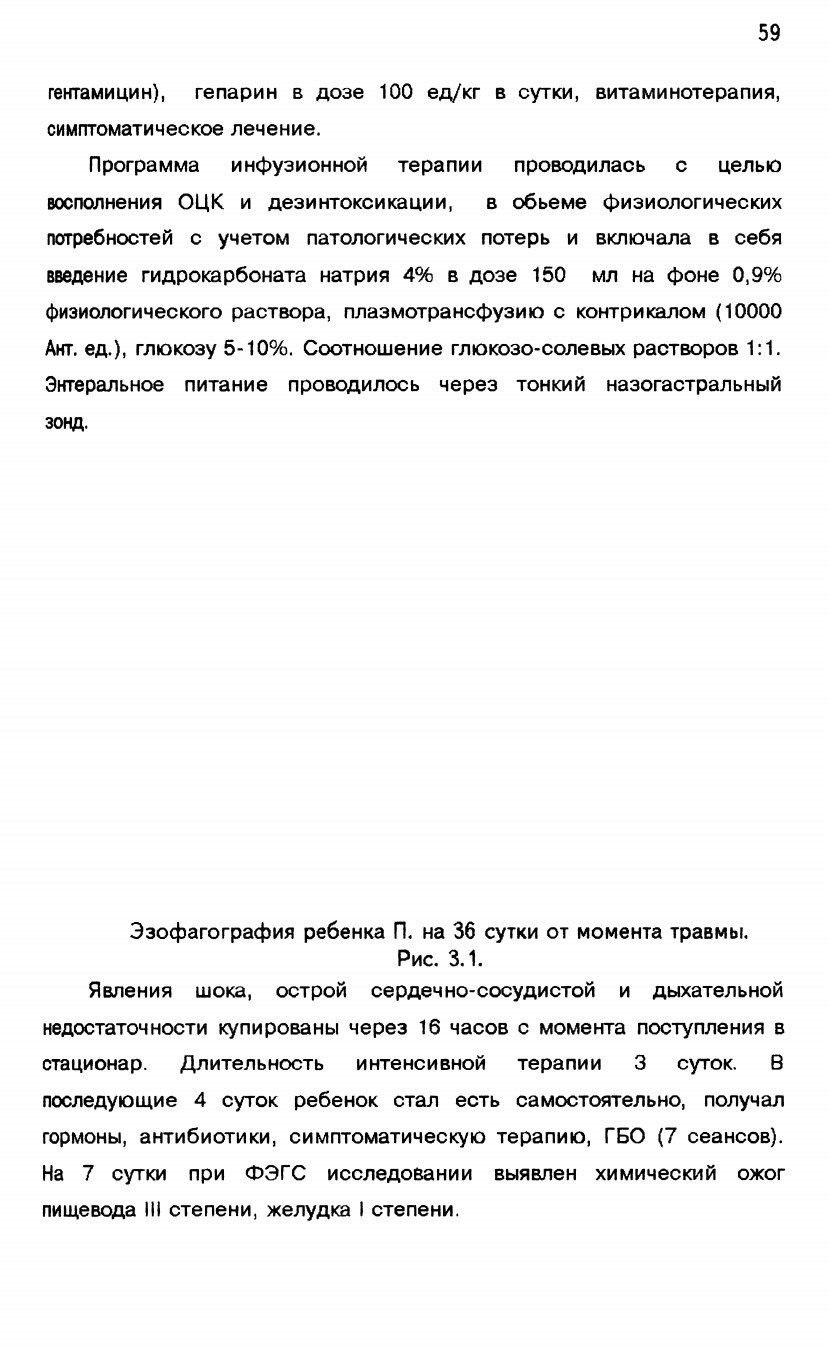 59

гентамицин), гепарин в дозе 100 ед/кг в сутки, витаминотерапия, симптоматическое лечение.

Программа инфузионной терапии проводилась с целью восполнения ОЦК и дезинтоксикации, в обьеме физиологических потребностей с учетом патологических потерь и включала в себя введение гидрокарбоната натрия 4% в дозе 150 мл на фоне 0,9% физиологического раствора, плазмотрансфузию с контрикалом (10000 Ант. ед.), глюкозу 5-10%. Соотношение глюкозо-солевых растворов 1:1. Энтеральное питание проводилось через тонкий назогастральный зонд.

Эзофагография ребенка П. на 36 сутки от момента травмы.
Рис. 3.1.

Явления шока, острой сердечно-сосудистой и дыхательной недостаточности купированы через 16 часов с момента поступления в стационар. Длительность интенсивной терапии 3 суток. В последующие 4 суток ребенок стал есть самостоятельно, получал гормоны, антибиотики, симптоматическую терапию, ГБО (7 сеансов). На 7 сутки при ФЭГС исследовании выявлен химический ожог пищевода III степени, желудка I степени.